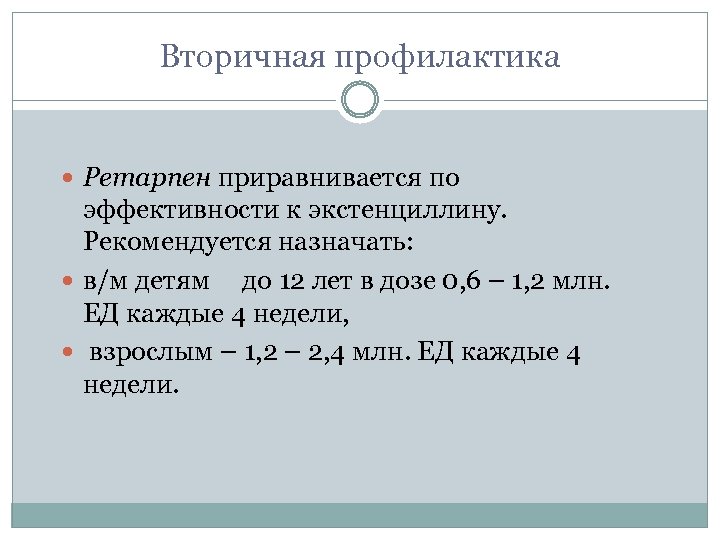 Вторичная профилактика

Ретарпен приравнивается по эффективности к экстенциллину. Рекомендуется назначать:

в/м детям до 12 лет в дозе 0,6 – 1,2 млн. ЕД каждые 4 недели,

взрослым – 1,2 – 2,4 млн. ЕД каждые 4 недели.